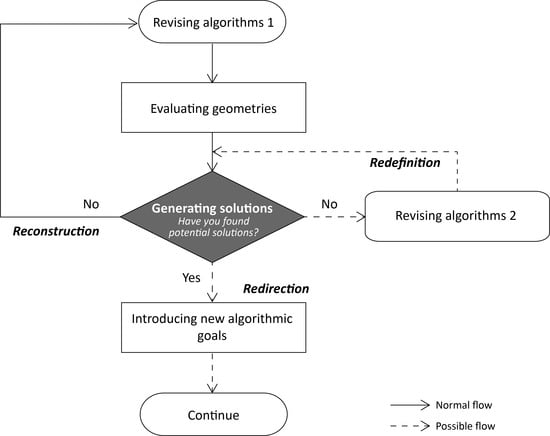 Revising algorithms 1

Evaluating geometries

Redefinition

No

Generating solutions
Have you found potential solutions?

No

Revising algorithms 2

Reconstruction

Yes

Redirection

Introducing new algorithmic goals

Continue

Normal flow

Possible flow